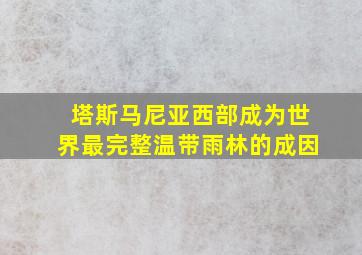 塔斯马尼亚西部成为世界最完整温带雨林的成因